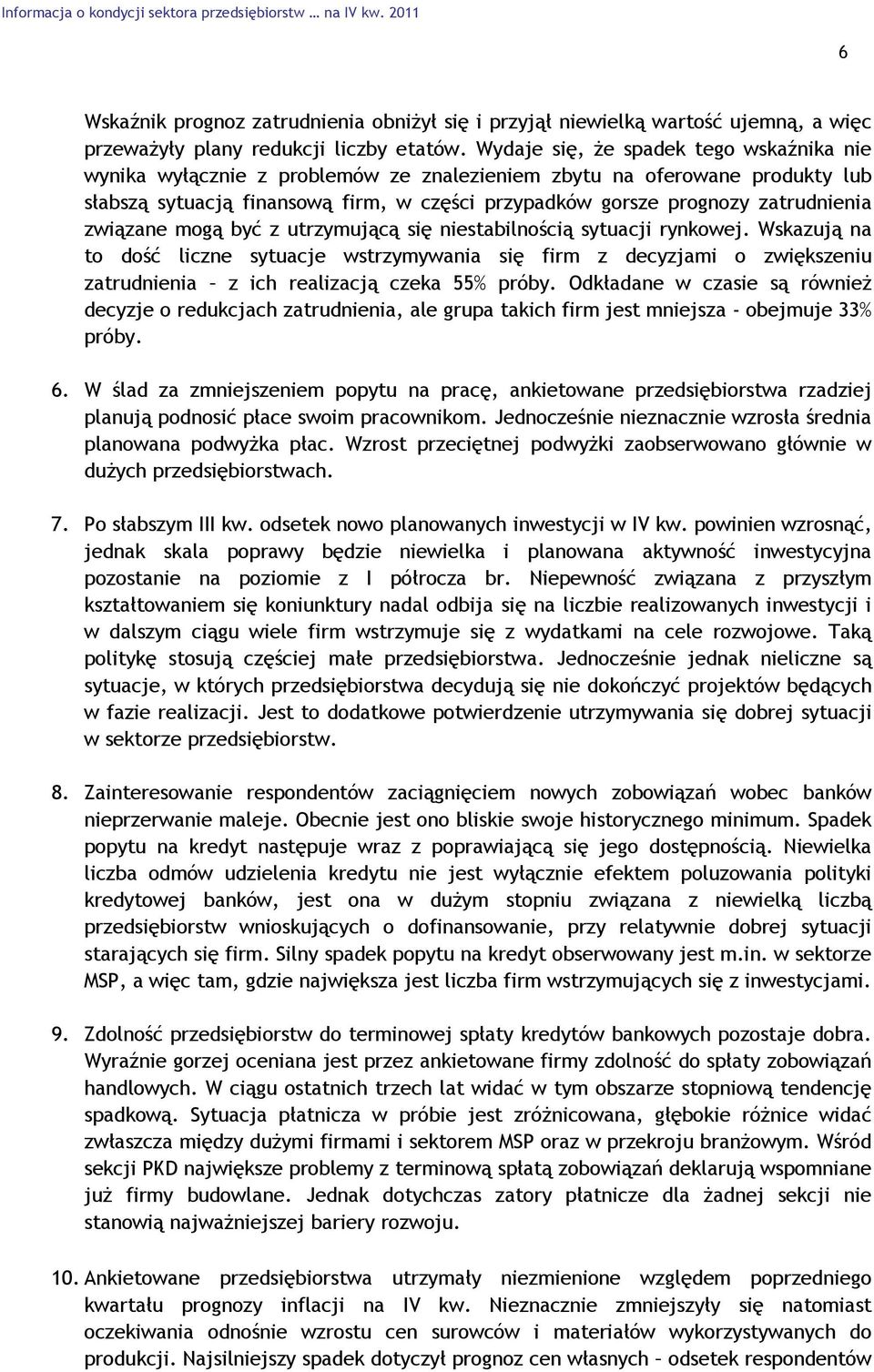 Informacja o kondycji sektora przedsiębiorstw … na IV kw. 2011

6

Wskaźnik prognoz zatrudnienia obniżył się i przyjął niewielką wartość ujemną, a więc przeważyły plany redukcji liczby etatów. Wydaje się, że spadek tego wskaźnika nie wynika wyłącznie z problemów ze znalezieniem zbytu na oferowane produkty lub słabszą sytuacją finansową firm, w części przypadków gorsze prognozy zatrudnienia związane mogą być z utrzymującą się niestabilnością sytuacji rynkowej. Wskazują na to dość liczne sytuacje wstrzymywania się firm z decyzjami o zwiększeniu zatrudnienia – z ich realizacją czeka 55% próby. Odkładane w czasie są również decyzje o redukcjach zatrudnienia, ale grupa takich firm jest mniejsza - obejmuje 33% próby.

6. W ślad za zmniejszeniem popytu na pracę, ankietowane przedsiębiorstwa rzadziej planują podnosić płace swoim pracownikom. Jednocześnie nieznacznie wzrosła średnia planowana podwyżka płac. Wzrost przeciętnej podwyżki zaobserwowano głównie w dużych przedsiębiorstwach.

7. Po słabszym III kw. odsetek nowo planowanych inwestycji w IV kw. powinien wzrosnąć, jednak skala poprawy będzie niewielka i planowana aktywność inwestycyjna pozostanie na poziomie z I półrocza br. Niepewność związana z przyszłym kształtowaniem się koniunktury nadal odbija się na liczbie realizowanych inwestycji i w dalszym ciągu wiele firm wstrzymuje się z wydatkami na cele rozwojowe. Taką politykę stosują częściej małe przedsiębiorstwa. Jednocześnie jednak nieliczne są sytuacje, w których przedsiębiorstwa decydują się nie dokończyć projektów będących w fazie realizacji. Jest to dodatkowe potwierdzenie utrzymywania się dobrej sytuacji w sektorze przedsiębiorstw.

8. Zainteresowanie respondentów zaciągnięciem nowych zobowiązań wobec banków nieprzerwanie maleje. Obecnie jest ono bliskie swoje historycznego minimum. Spadek popytu na kredyt następuje wraz z poprawiającą się jego dostępnością. Niewielka liczba odmów udzielenia kredytu nie jest wyłącznie efektem poluzowania polityki kredytowej banków, jest ona w dużym stopniu związana z niewielką liczbą przedsiębiorstw wnioskujących o dofinansowanie, przy relatywnie dobrej sytuacji starających się firm. Silny spadek popytu na kredyt obserwowany jest m.in. w sektorze MSP, a więc tam, gdzie największa jest liczba firm wstrzymujących się z inwestycjami.

9. Zdolność przedsiębiorstw do terminowej spłaty kredytów bankowych pozostaje dobra. Wyraźnie gorzej oceniana jest przez ankietowane firmy zdolność do spłaty zobowiązań handlowych. W ciągu ostatnich trzech lat widać w tym obszarze stopniową tendencję spadkową. Sytuacja płatnicza w próbie jest zróżnicowana, głębokie różnice widać zwłaszcza między dużymi firmami i sektorem MSP oraz w przekroju branżowym. Wśród sekcji PKD największe problemy z terminową spłatą zobowiązań deklarują wspomniane już firmy budowlane. Jednak dotychczas zatory płatnicze dla żadnej sekcji nie stanowią najważniejszej bariery rozwoju.

10. Ankietowane przedsiębiorstwa utrzymały niezmienione względem poprzedniego kwartału prognozy inflacji na IV kw. Nieznacznie zmniejszyły się natomiast oczekiwania odnośnie wzrostu cen surowców i materiałów wykorzystywanych do produkcji. Najsilniejszy spadek dotyczył prognoz cen własnych – odsetek respondentów